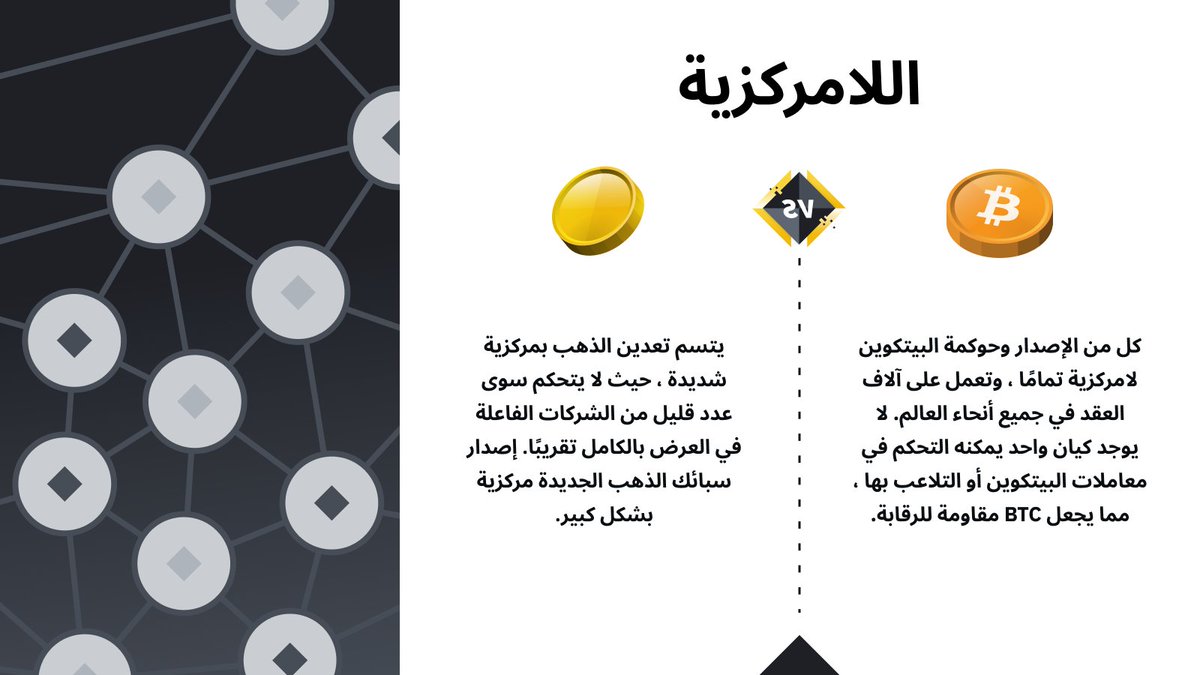 اللامركزية

VS

كل من الإصدار وحوكمة البيتكوين لامركزية تمامًا ، وتعمل على آلاف العقد في جميع أنحاء العالم. لا يوجد كيان واحد يمكنه التحكم في معاملات البيتكوين أو التلاعب بها ، مما يجعل BTC مقاومة للرقابة.

يتسم تعدين الذهب بمركزية شديدة ، حيث لا يتحكم سوى عدد قليل من الشركات الفاعلة في العرض بالكامل تقريبًا. إصدار سبائك الذهب الجديدة مركزية بشكل كبير.